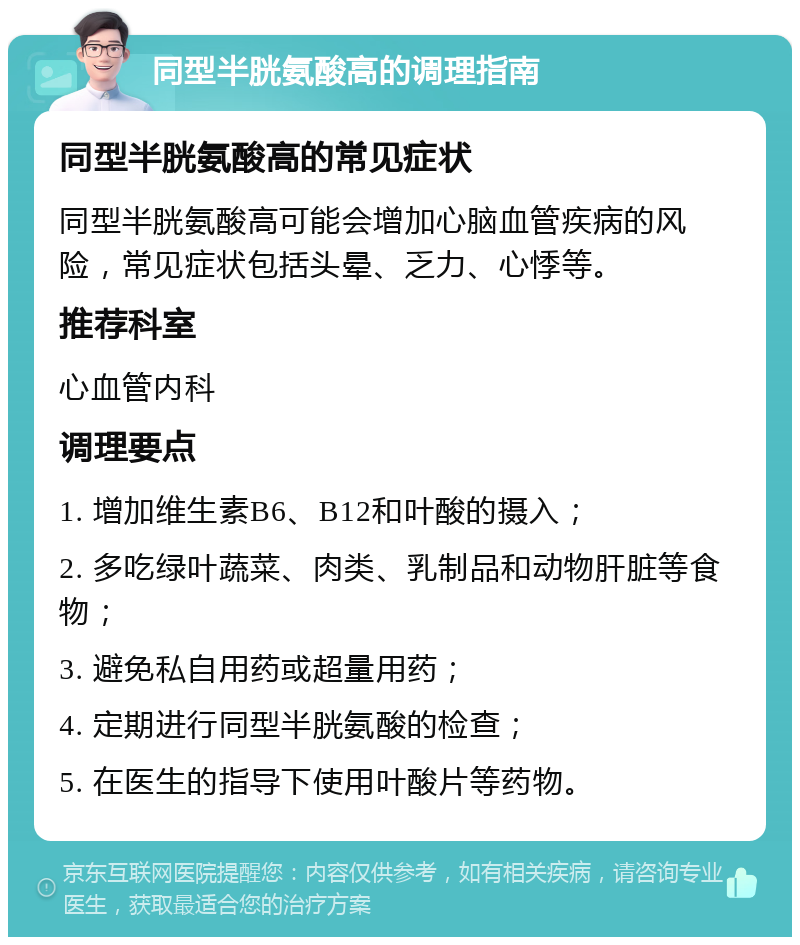 同型半胱氨酸高的调理指南

同型半胱氨酸高的常见症状

同型半胱氨酸高可能会增加心脑血管疾病的风险，常见症状包括头晕、乏力、心悸等。

推荐科室

心血管内科

调理要点

1. 增加维生素B6、B12和叶酸的摄入；

2. 多吃绿叶蔬菜、肉类、乳制品和动物肝脏等食物；

3. 避免私自用药或超量用药；

4. 定期进行同型半胱氨酸的检查；

5. 在医生的指导下使用叶酸片等药物。

京东互联网医院提醒您：内容仅供参考，如有相关疾病，请咨询专业医生，获取最适合您的治疗方案